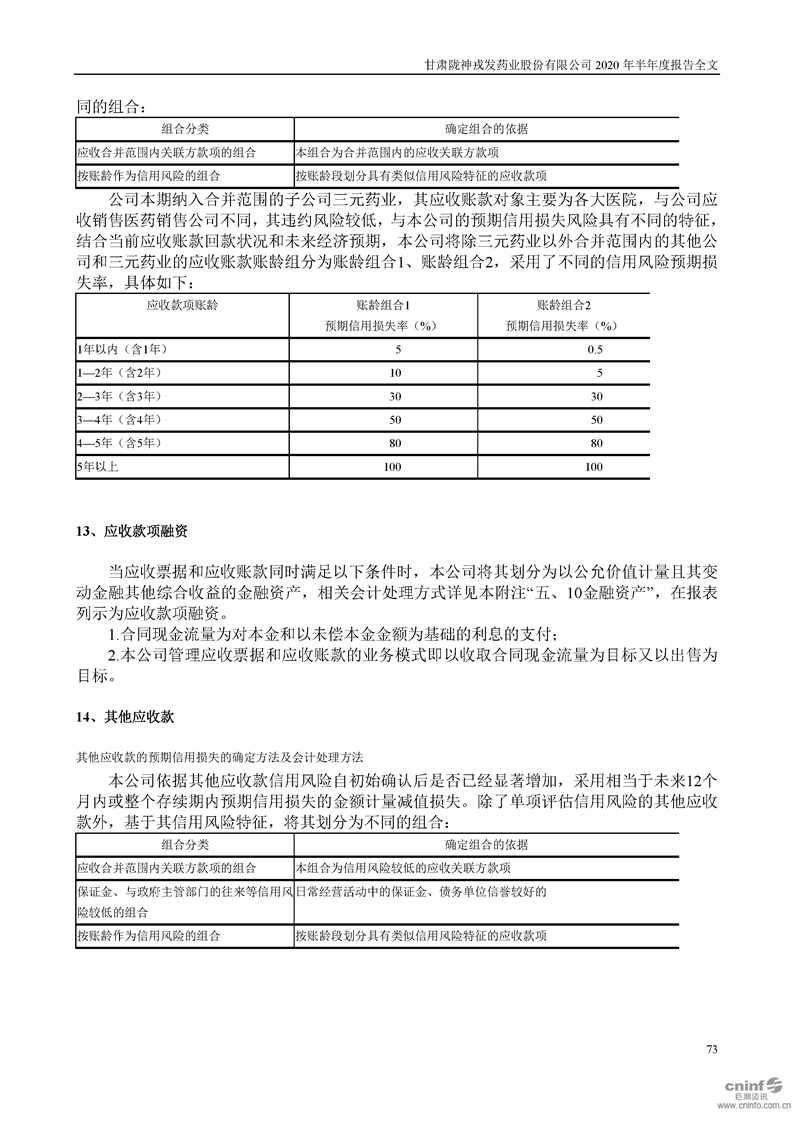 甘肃陇神戎发药业股份有限公司 2020 年半年度报告全文

同的组合：

| 组合分类 | 确定组合的依据 |
|---|---|
| 应收合并范围内关联方款项的组合 | 本组合为合并范围内的应收关联方款项 |
| 按账龄作为信用风险的组合 | 按账龄段划分具有类似信用风险特征的应收款项 |

公司本期纳入合并范围的子公司三元药业，其应收账款对象主要为各大医院，与公司应收销售医药销售公司不同，其违约风险较低，与本公司的预期信用损失风险具有不同的特征，结合当前应收账款回款状况和未来经济预期，本公司将除三元药业以外合并范围内的其他公司和三元药业的应收账款账龄组分为账龄组合1、账龄组合2，采用了不同的信用风险预期损失率，具体如下：

| 应收款项账龄 | 账龄组合1 预期信用损失率（%） | 账龄组合2 预期信用损失率（%） |
|---|---|---|
| 1年以内（含1年） | 5 | 0.5 |
| 1—2年（含2年） | 10 | 5 |
| 2—3年（含3年） | 30 | 30 |
| 3—4年（含4年） | 50 | 50 |
| 4—5年（含5年） | 80 | 80 |
| 5年以上 | 100 | 100 |

13、应收款项融资

当应收票据和应收账款同时满足以下条件时，本公司将其划分为以公允价值计量且其变动金融其他综合收益的金融资产，相关会计处理方式详见本附注“五、10金融资产”，在报表列示为应收款项融资。

1.合同现金流量为对本金和以未偿本金金额为基础的利息的支付；

2.本公司管理应收票据和应收账款的业务模式即以收取合同现金流量为目标又以出售为目标。

14、其他应收款

其他应收款的预期信用损失的确定方法及会计处理方法

本公司依据其他应收款信用风险自初始确认后是否已经显著增加，采用相当于未来12个月内或整个存续期内预期信用损失的金额计量减值损失。除了单项评估信用风险的其他应收款外，基于其信用风险特征，将其划分为不同的组合：

| 组合分类 | 确定组合的依据 |
|---|---|
| 应收合并范围内关联方款项的组合 | 本组合为信用风险较低的应收关联方款项 |
| 保证金、与政府主管部门的往来等信用风险较低的组合 | 日常经营活动中的保证金、债务单位信誉较好的 |
| 按账龄作为信用风险的组合 | 按账龄段划分具有类似信用风险特征的应收款项 |

73

cninf 巨潮资讯 www.cninfo.com.cn